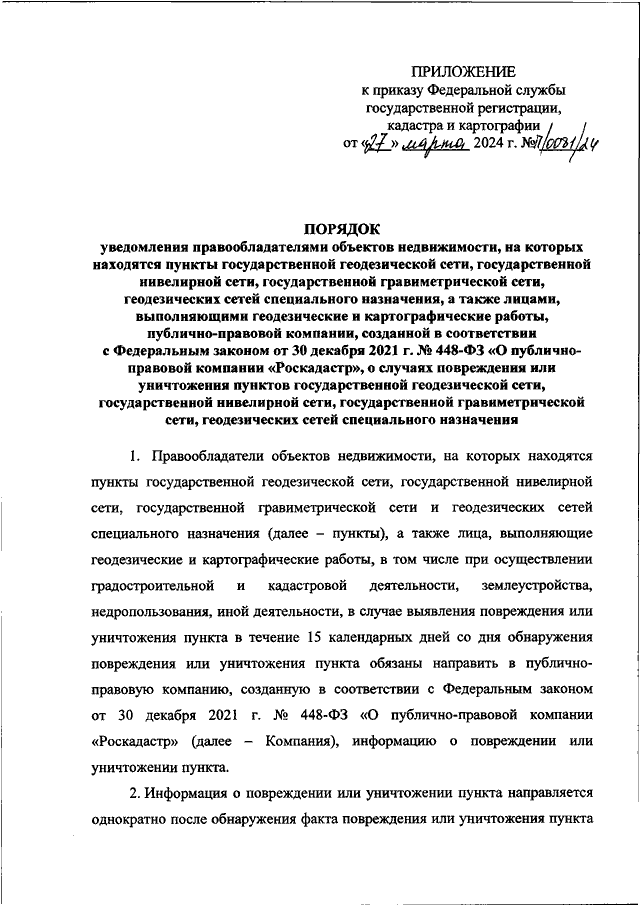 ПРИЛОЖЕНИЕ
к приказу Федеральной службы государственной регистрации, кадастра и картографии
от «27» марта 2024 г. №П/0081/24

ПОРЯДОК
уведомления правообладателями объектов недвижимости, на которых находятся пункты государственной геодезической сети, государственной нивелирной сети, государственной гравиметрической сети, геодезических сетей специального назначения, а также лицами, выполняющими геодезические и картографические работы, публично-правовой компании, созданной в соответствии с Федеральным законом от 30 декабря 2021 г. № 448-ФЗ «О публично-правовой компании «Роскадастр», о случаях повреждения или уничтожения пунктов государственной геодезической сети, государственной нивелирной сети, государственной гравиметрической сети, геодезических сетей специального назначения

1. Правообладатели объектов недвижимости, на которых находятся пункты государственной геодезической сети, государственной нивелирной сети, государственной гравиметрической сети и геодезических сетей специального назначения (далее – пункты), а также лица, выполняющие геодезические и картографические работы, в том числе при осуществлении градостроительной и кадастровой деятельности, землеустройства, недропользования, иной деятельности, в случае выявления повреждения или уничтожения пункта в течение 15 календарных дней со дня обнаружения повреждения или уничтожения пункта обязаны направить в публично-правовую компанию, созданную в соответствии с Федеральным законом от 30 декабря 2021 г. № 448-ФЗ «О публично-правовой компании «Роскадастр» (далее – Компания), информацию о повреждении или уничтожении пункта.

2. Информация о повреждении или уничтожении пункта направляется однократно после обнаружения факта повреждения или уничтожения пункта